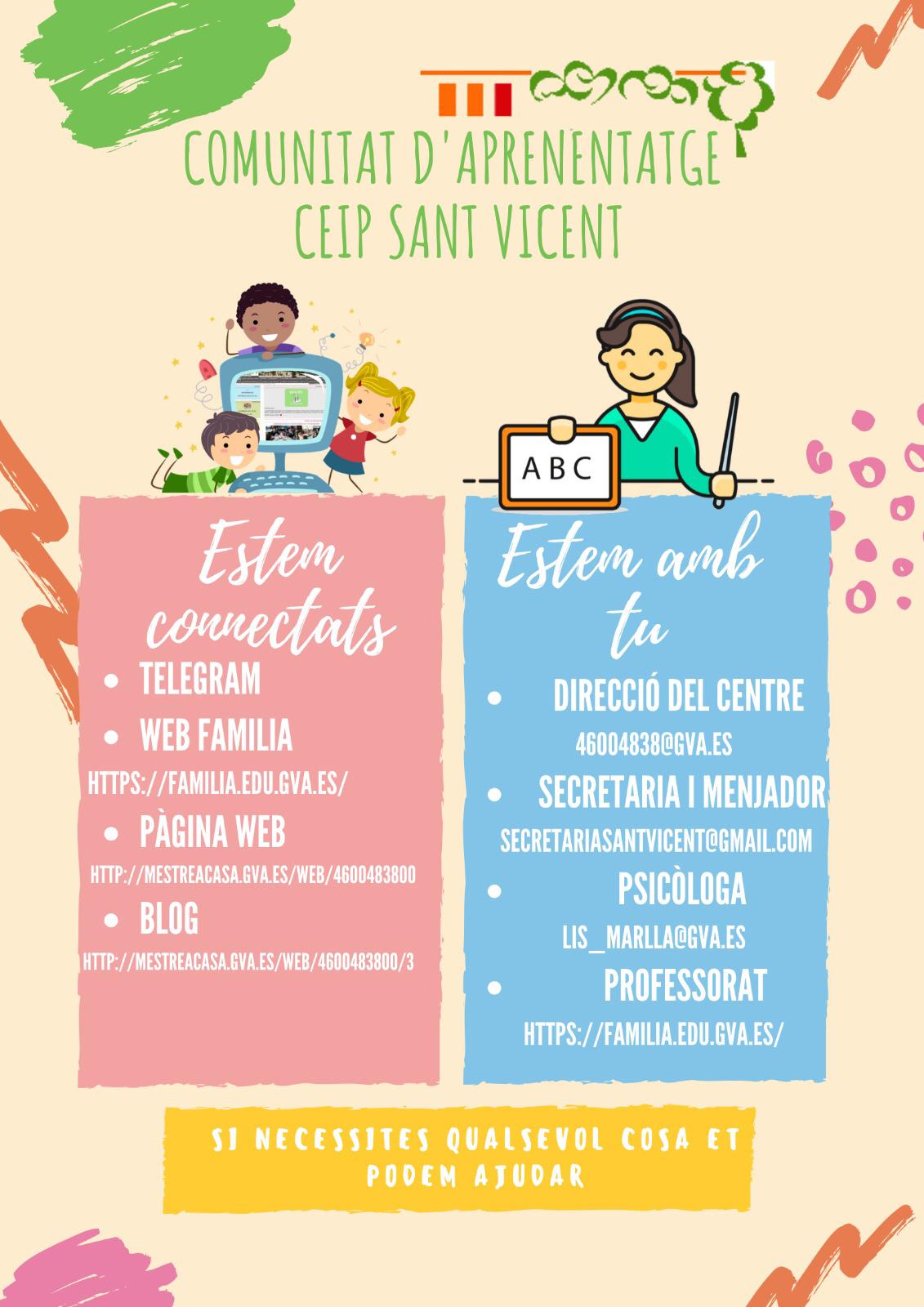 COMUNITAT D'APRENENTATGE
CEIP SANT VICENT

ABC

Estem connectats

• TELEGRAM
• WEB FAMILIA
HTTPS://FAMILIA.EDU.GVA.ES/
• PÀGINA WEB
HTTP://MESTREACASA.GVA.ES/WEB/4600483800
• BLOG
HTTP://MESTREACASA.GVA.ES/WEB/4600483800/3

Estem amb tu

• DIRECCIÓ DEL CENTRE
46004838@GVA.ES
• SECRETARIA I MENJADOR
SECRETARIASANTVICENT@GMAIL.COM
• PSICÒLOGA
LIS_MARLLA@GVA.ES
• PROFESSORAT
HTTPS://FAMILIA.EDU.GVA.ES/

SI NECESSITES QUALSEVOL COSA ET PODEM AJUDAR